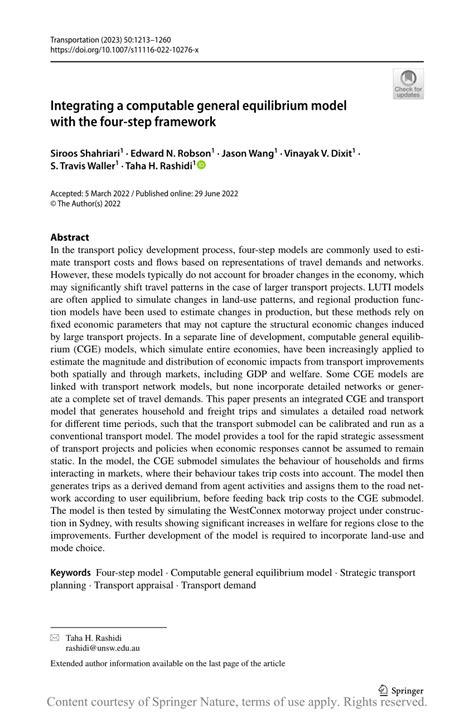 Transportation (2023) 50:1213–1260
https://doi.org/10.1007/s11116-022-10276-x

Check for updates

Integrating a computable general equilibrium model with the four-step framework

Siroos Shahriari$^1$ · Edward N. Robson$^1$ · Jason Wang$^1$ · Vinayak V. Dixit$^1$ · S. Travis Waller$^1$ · Taha H. Rashidi$^1$

Accepted: 5 March 2022 / Published online: 29 June 2022
© The Author(s) 2022

Abstract
In the transport policy development process, four-step models are commonly used to estimate transport costs and flows based on representations of travel demands and networks. However, these models typically do not account for broader changes in the economy, which may significantly shift travel patterns in the case of larger transport projects. LUTI models are often applied to simulate changes in land-use patterns, and regional production function models have been used to estimate changes in production, but these methods rely on fixed economic parameters that may not capture the structural economic changes induced by large transport projects. In a separate line of development, computable general equilibrium (CGE) models, which simulate entire economies, have been increasingly applied to estimate the magnitude and distribution of economic impacts from transport improvements both spatially and through markets, including GDP and welfare. Some CGE models are linked with transport network models, but none incorporate detailed networks or generate a complete set of travel demands. This paper presents an integrated CGE and transport model that generates household and freight trips and simulates a detailed road network for different time periods, such that the transport submodel can be calibrated and run as a conventional transport model. The model provides a tool for the rapid strategic assessment of transport projects and policies when economic responses cannot be assumed to remain static. In the model, the CGE submodel simulates the behaviour of households and firms interacting in markets, where their behaviour takes trip costs into account. The model then generates trips as a derived demand from agent activities and assigns them to the road network according to user equilibrium, before feeding back trip costs to the CGE submodel. The model is then tested by simulating the WestConnex motorway project under construction in Sydney, with results showing significant increases in welfare for regions close to the improvements. Further development of the model is required to incorporate land-use and mode choice.

Keywords Four-step model · Computable general equilibrium model · Strategic transport planning · Transport appraisal · Transport demand

Taha H. Rashidi
rashidi@unsw.edu.au

Extended author information available on the last page of the article

Springer

Content courtesy of Springer Nature, terms of use apply. Rights reserved.